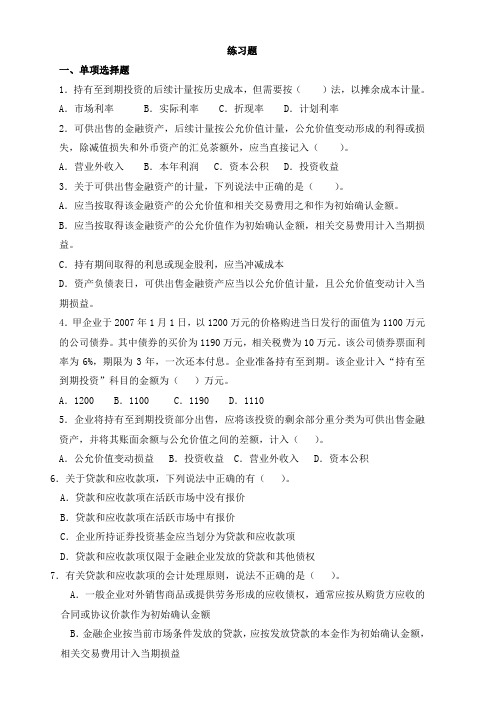 练习题

一、单项选择题

1．持有至到期投资的后续计量按历史成本，但需要按（　　）法，以摊余成本计量。

A．市场利率　　B．实际利率　　C．折现率　　D．计划利率

2．可供出售的金融资产，后续计量按公允价值计量，公允价值变动形成的利得或损失，除减值损失和外币资产的汇兑差额外，应当直接记入（　　）。

A．营业外收入　　B．本年利润　　C．资本公积　　D．投资收益

3．关于可供出售金融资产的计量，下列说法中正确的是（　　）。

A．应当按取得该金融资产的公允价值和相关交易费用之和作为初始确认金额。

B．应当按取得该金融资产的公允价值作为初始确认金额，相关交易费用计入当期损益。

C．持有期间取得的利息或现金股利，应当冲减成本

D．资产负债表日，可供出售金融资产应当以公允价值计量，且公允价值变动计入当期损益。

4．甲企业于 2007 年 1 月 1 日，以 1200 万元的价格购进当日发行的面值为 1100 万元的公司债券。其中债券的买价为 1190 万元，相关税费为 10 万元。该公司债券票面利率为 6%，期限为 3 年，一次还本付息。企业准备持有至到期。该企业计入“持有至到期投资”科目的金额为（　　）万元。

A．1200　　B．1100　　C．1190　　D．1110

5．企业将持有至到期投资部分出售，应将该投资的剩余部分重分类为可供出售金融资产，并将其账面余额与公允价值之间的差额，计入（　　）。

A．公允价值变动损益　　B．投资收益　C．营业外收入　　D．资本公积

6．关于贷款和应收款项，下列说法中正确的有（　　）。

A．贷款和应收款项在活跃市场中没有报价

B．贷款和应收款项在活跃市场中有报价

C．企业所持证券投资基金应当划分为贷款和应收款项

D．贷款和应收款项仅限于金融企业发放的贷款和其他债权

7．有关贷款和应收款项的会计处理原则，说法不正确的是（　　）。

A．一般企业对外销售商品或提供劳务形成的应收债权，通常应按从购货方应收的合同或协议价款作为初始确认金额

B．金融企业按当前市场条件发放的贷款，应按发放贷款的本金作为初始确认金额，相关交易费用计入当期损益